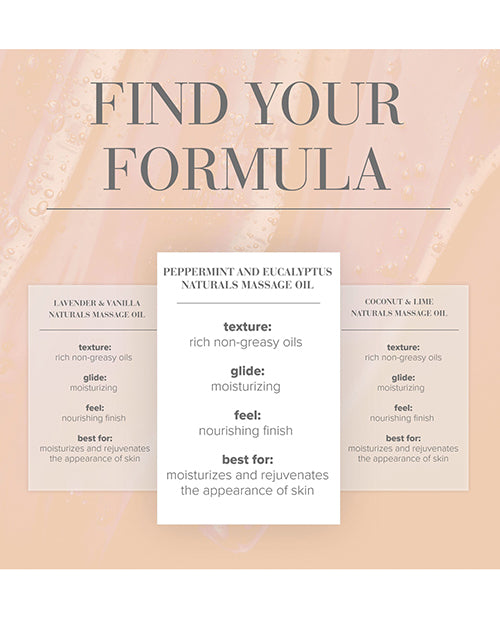 FIND YOUR FORMULA

LAVENDER & VANILLA
NATURALS MASSAGE OIL

texture:
rich non-greasy oils

glide:
moisturizing

feel:
nourishing finish

best for:
moisturizes and rejuvenates the appearance of skin

PEPPERMINT AND EUCALYPTUS
NATURALS MASSAGE OIL

texture:
rich non-greasy oils

glide:
moisturizing

feel:
nourishing finish

best for:
moisturizes and rejuvenates the appearance of skin

COCONUT & LIME
NATURALS MASSAGE OIL

texture:
rich non-greasy oils

glide:
moisturizing

feel:
nourishing finish

best for:
moisturizes and rejuvenates the appearance of skin